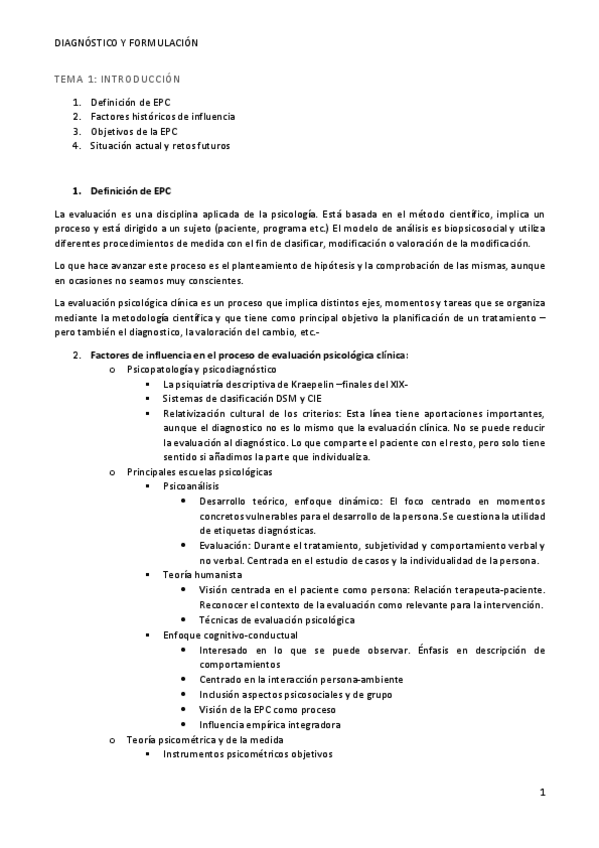 DIAGNÓSTICO Y FORMULACIÓN

TEMA 1: INTRODUCCIÓN

1. Definición de EPC
2. Factores históricos de influencia
3. Objetivos de la EPC
4. Situación actual y retos futuros

1. Definición de EPC

La evaluación es una disciplina aplicada de la psicología. Está basada en el método científico, implica un proceso y está dirigido a un sujeto (paciente, programa etc.) El modelo de análisis es biopsicosocial y utiliza diferentes procedimientos de medida con el fin de clasificar, modificación o valoración de la modificación.

Lo que hace avanzar este proceso es el planteamiento de hipótesis y la comprobación de las mismas, aunque en ocasiones no seamos muy conscientes.

La evaluación psicológica clínica es un proceso que implica distintos ejes, momentos y tareas que se organiza mediante la metodología científica y que tiene como principal objetivo la planificación de un tratamiento –pero también el diagnostico, la valoración del cambio, etc.-

2. Factores de influencia en el proceso de evaluación psicológica clínica:
o Psicopatología y psicodiagnóstico
▪ La psiquiatría descriptiva de Kraepelin –finales del XIX-
▪ Sistemas de clasificación DSM y CIE
▪ Relativización cultural de los criterios: Esta línea tiene aportaciones importantes, aunque el diagnostico no es lo mismo que la evaluación clínica. No se puede reducir la evaluación al diagnóstico. Lo que comparte el paciente con el resto, pero solo tiene sentido si añadimos la parte que individualiza.
o Principales escuelas psicológicas
▪ Psicoanálisis
• Desarrollo teórico, enfoque dinámico: El foco centrado en momentos concretos vulnerables para el desarrollo de la persona. Se cuestiona la utilidad de etiquetas diagnósticas.
• Evaluación: Durante el tratamiento, subjetividad y comportamiento verbal y no verbal. Centrada en el estudio de casos y la individualidad de la persona.
▪ Teoría humanista
• Visión centrada en el paciente como persona: Relación terapeuta-paciente. Reconocer el contexto de la evaluación como relevante para la intervención.
• Técnicas de evaluación psicológica
▪ Enfoque cognitivo-conductual
• Interesado en lo que se puede observar. Énfasis en descripción de comportamientos
• Centrado en la interacción persona-ambiente
• Inclusión aspectos psicosociales y de grupo
• Visión de la EPC como proceso
• Influencia empírica integradora
o Teoría psicométrica y de la medida
▪ Instrumentos psicométricos objetivos

1